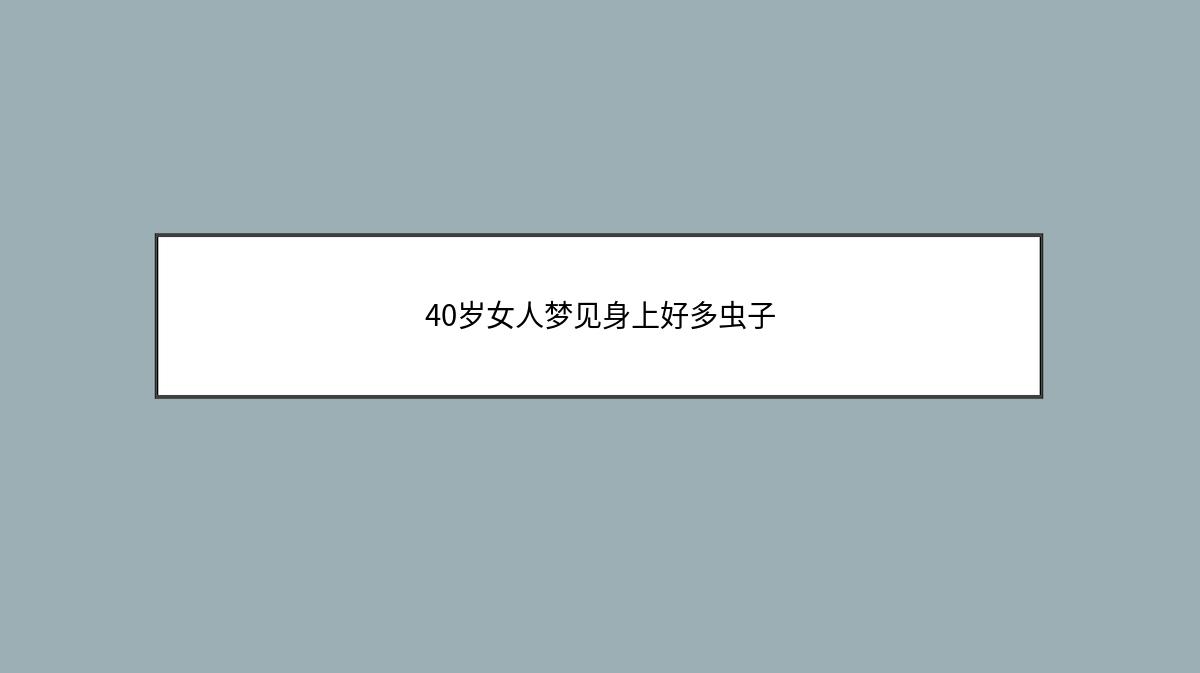 40岁女人梦见身上好多虫子